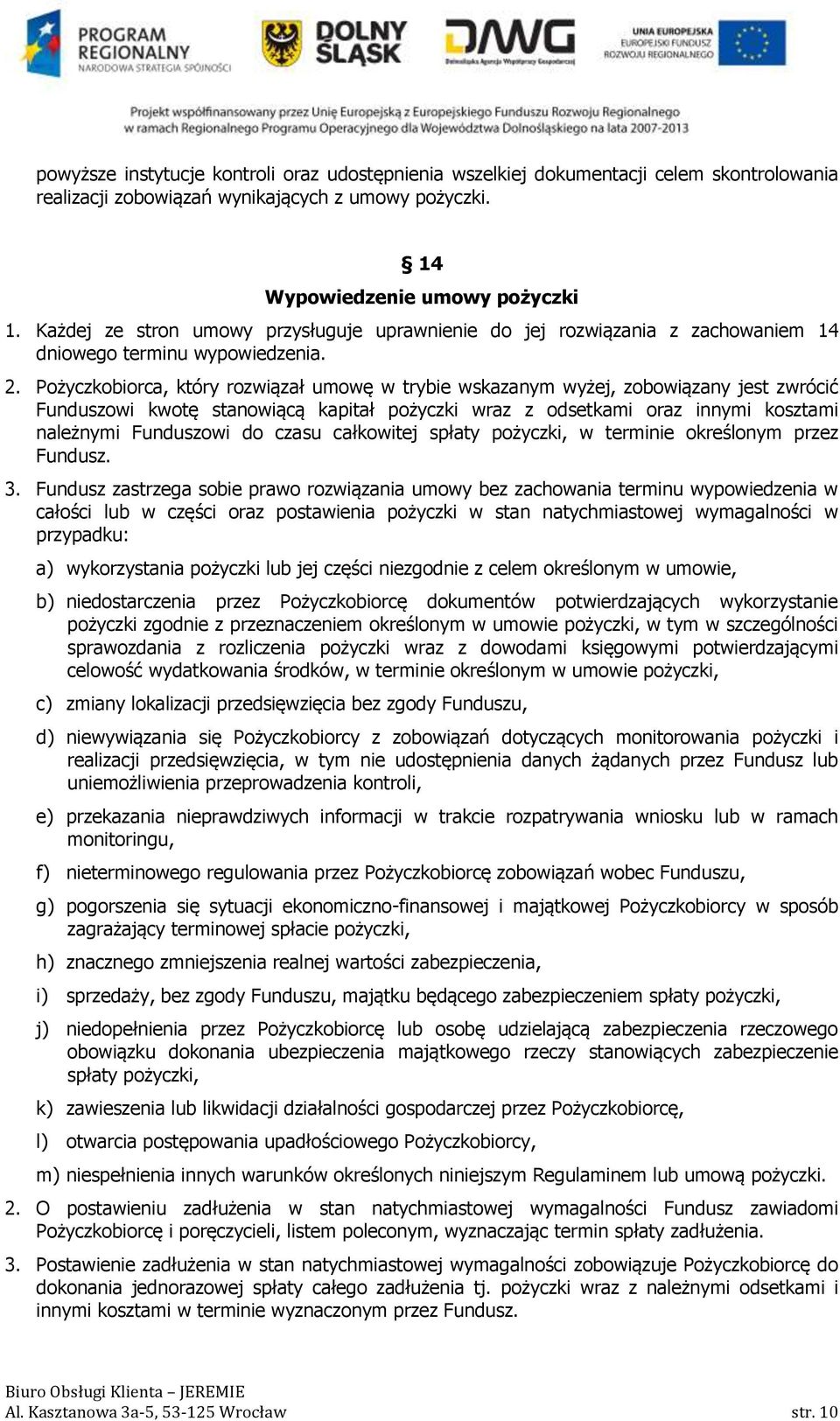 PROGRAM REGIONALNY
NARODOWA STRATEGIA SPÓJNOŚCI

DOLNY ŚLĄSK

DAWG
Dolnośląska Agencja Współpracy Gospodarczej

UNIA EUROPEJSKA
EUROPEJSKI FUNDUSZ ROZWOJU REGIONALNEGO

Projekt współfinansowany przez Unię Europejską z Europejskiego Funduszu Rozwoju Regionalnego w ramach Regionalnego Programu Operacyjnego dla Województwa Dolnośląskiego na lata 2007-2013

powyższe instytucje kontroli oraz udostępnienia wszelkiej dokumentacji celem skontrolowania realizacji zobowiązań wynikających z umowy pożyczki.

§ 14
Wypowiedzenie umowy pożyczki

1. Każdej ze stron umowy przysługuje uprawnienie do jej rozwiązania z zachowaniem 14 dniowego terminu wypowiedzenia.

2. Pożyczkobiorca, który rozwiązał umowę w trybie wskazanym wyżej, zobowiązany jest zwrócić Funduszowi kwotę stanowiącą kapitał pożyczki wraz z odsetkami oraz innymi kosztami należnymi Funduszowi do czasu całkowitej spłaty pożyczki, w terminie określonym przez Fundusz.

3. Fundusz zastrzega sobie prawo rozwiązania umowy bez zachowania terminu wypowiedzenia w całości lub w części oraz postawienia pożyczki w stan natychmiastowej wymagalności w przypadku:

a) wykorzystania pożyczki lub jej części niezgodnie z celem określonym w umowie,

b) niedostarczenia przez Pożyczkobiorcę dokumentów potwierdzających wykorzystanie pożyczki zgodnie z przeznaczeniem określonym w umowie pożyczki, w tym w szczególności sprawozdania z rozliczenia pożyczki wraz z dowodami księgowymi potwierdzającymi celowość wydatkowania środków, w terminie określonym w umowie pożyczki,

c) zmiany lokalizacji przedsięwzięcia bez zgody Funduszu,

d) niewywiązania się Pożyczkobiorcy z zobowiązań dotyczących monitorowania pożyczki i realizacji przedsięwzięcia, w tym nie udostępnienia danych żądanych przez Fundusz lub uniemożliwienia przeprowadzenia kontroli,

e) przekazania nieprawdziwych informacji w trakcie rozpatrywania wniosku lub w ramach monitoringu,

f) nieterminowego regulowania przez Pożyczkobiorcę zobowiązań wobec Funduszu,

g) pogorszenia się sytuacji ekonomiczno-finansowej i majątkowej Pożyczkobiorcy w sposób zagrażający terminowej spłacie pożyczki,

h) znacznego zmniejszenia realnej wartości zabezpieczenia,

i) sprzedaży, bez zgody Funduszu, majątku będącego zabezpieczeniem spłaty pożyczki,

j) niedopełnienia przez Pożyczkobiorcę lub osobę udzielającą zabezpieczenia rzeczowego obowiązku dokonania ubezpieczenia majątkowego rzeczy stanowiących zabezpieczenie spłaty pożyczki,

k) zawieszenia lub likwidacji działalności gospodarczej przez Pożyczkobiorcę,

l) otwarcia postępowania upadłościowego Pożyczkobiorcy,

m) niespełnienia innych warunków określonych niniejszym Regulaminem lub umową pożyczki.

2. O postawieniu zadłużenia w stan natychmiastowej wymagalności Fundusz zawiadomi Pożyczkobiorcę i poręczycieli, listem poleconym, wyznaczając termin spłaty zadłużenia.

3. Postawienie zadłużenia w stan natychmiastowej wymagalności zobowiązuje Pożyczkobiorcę do dokonania jednorazowej spłaty całego zadłużenia tj. pożyczki wraz z należnymi odsetkami i innymi kosztami w terminie wyznaczonym przez Fundusz.

Biuro Obsługi Klienta – JEREMIE
Al. Kasztanowa 3a-5, 53-125 Wrocław
str. 10